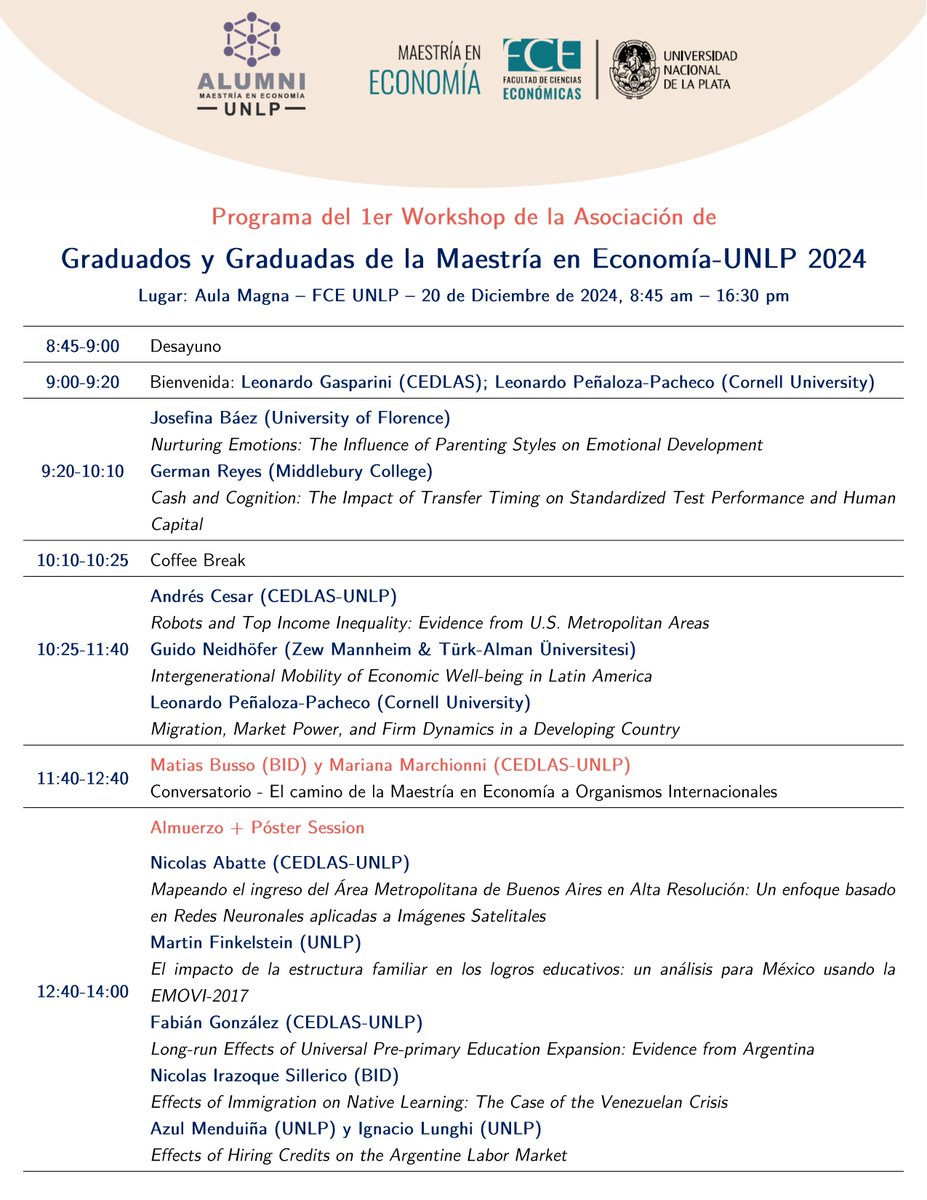 ALUMNI
MAESTRÍA EN ECONOMÍA
UNLP

MAESTRÍA EN ECONOMÍA

FCE
FACULTAD DE CIENCIAS ECONÓMICAS

UNIVERSIDAD NACIONAL DE LA PLATA

Programa del 1er Workshop de la Asociación de

Graduados y Graduadas de la Maestría en Economía-UNLP 2024

Lugar: Aula Magna – FCE UNLP – 20 de Diciembre de 2024, 8:45 am – 16:30 pm

| | |
|---|---|
| 8:45-9:00 | Desayuno |
| 9:00-9:20 | Bienvenida: Leonardo Gasparini (CEDLAS); Leonardo Peñaloza-Pacheco (Cornell University) |
| 9:20-10:10 | Josefina Báez (University of Florence) Nurturing Emotions: The Influence of Parenting Styles on Emotional Development German Reyes (Middlebury College) Cash and Cognition: The Impact of Transfer Timing on Standardized Test Performance and Human Capital |
| 10:10-10:25 | Coffee Break |
| 10:25-11:40 | Andrés Cesar (CEDLAS-UNLP) Robots and Top Income Inequality: Evidence from U.S. Metropolitan Areas Guido Neidhöfer (Zew Mannheim & Türk-Alman Üniversitesi) Intergenerational Mobility of Economic Well-being in Latin America Leonardo Peñaloza-Pacheco (Cornell University) Migration, Market Power, and Firm Dynamics in a Developing Country |
| 11:40-12:40 | Matias Busso (BID) y Mariana Marchionni (CEDLAS-UNLP) Conversatorio - El camino de la Maestría en Economía a Organismos Internacionales |
| 12:40-14:00 | Almuerzo + Póster Session Nicolas Abatte (CEDLAS-UNLP) Mapeando el ingreso del Área Metropolitana de Buenos Aires en Alta Resolución: Un enfoque basado en Redes Neuronales aplicadas a Imágenes Satelitales Martin Finkelstein (UNLP) El impacto de la estructura familiar en los logros educativos: un análisis para México usando la EMOVI-2017 Fabián González (CEDLAS-UNLP) Long-run Effects of Universal Pre-primary Education Expansion: Evidence from Argentina Nicolas Irazoque Sillerico (BID) Effects of Immigration on Native Learning: The Case of the Venezuelan Crisis Azul Menduiña (UNLP) y Ignacio Lunghi (UNLP) Effects of Hiring Credits on the Argentine Labor Market |